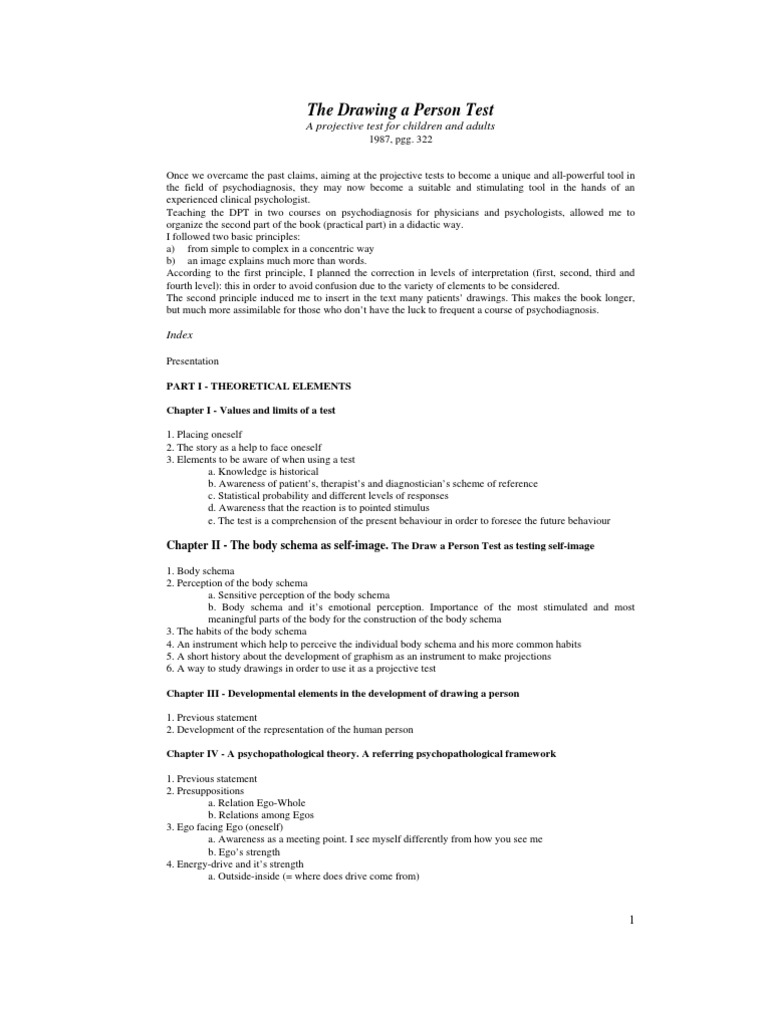 The Drawing a Person Test
A projective test for children and adults
1987, pgg. 322

Once we overcame the past claims, aiming at the projective tests to become a unique and all-powerful tool in the field of psychodiagnosis, they may now become a suitable and stimulating tool in the hands of an experienced clinical psychologist.
Teaching the DPT in two courses on psychodiagnosis for physicians and psychologists, allowed me to organize the second part of the book (practical part) in a didactic way.
I followed two basic principles:
a) from simple to complex in a concentric way
b) an image explains much more than words.
According to the first principle, I planned the correction in levels of interpretation (first, second, third and fourth level): this in order to avoid confusion due to the variety of elements to be considered.
The second principle induced me to insert in the text many patients' drawings. This makes the book longer, but much more assimilable for those who don't have the luck to frequent a course of psychodiagnosis.

Index

Presentation

PART I - THEORETICAL ELEMENTS

Chapter I - Values and limits of a test

1. Placing oneself
2. The story as a help to face oneself
3. Elements to be aware of when using a test
a. Knowledge is historical
b. Awareness of patient's, therapist's and diagnostician's scheme of reference
c. Statistical probability and different levels of responses
d. Awareness that the reaction is to pointed stimulus
e. The test is a comprehension of the present behaviour in order to foresee the future behaviour

Chapter II - The body schema as self-image. The Draw a Person Test as testing self-image

1. Body schema
2. Perception of the body schema
a. Sensitive perception of the body schema
b. Body schema and it's emotional perception. Importance of the most stimulated and most meaningful parts of the body for the construction of the body schema
3. The habits of the body schema
4. An instrument which help to perceive the individual body schema and his more common habits
5. A short history about the development of graphism as an instrument to make projections
6. A way to study drawings in order to use it as a projective test

Chapter III - Developmental elements in the development of drawing a person

1. Previous statement
2. Development of the representation of the human person

Chapter IV - A psychopathological theory. A referring psychopathological framework

1. Previous statement
2. Presuppositions
a. Relation Ego-Whole
b. Relations among Egos
3. Ego facing Ego (oneself)
a. Awareness as a meeting point. I see myself differently from how you see me
b. Ego's strength
4. Energy-drive and it's strength
a. Outside-inside (= where does drive come from)

1